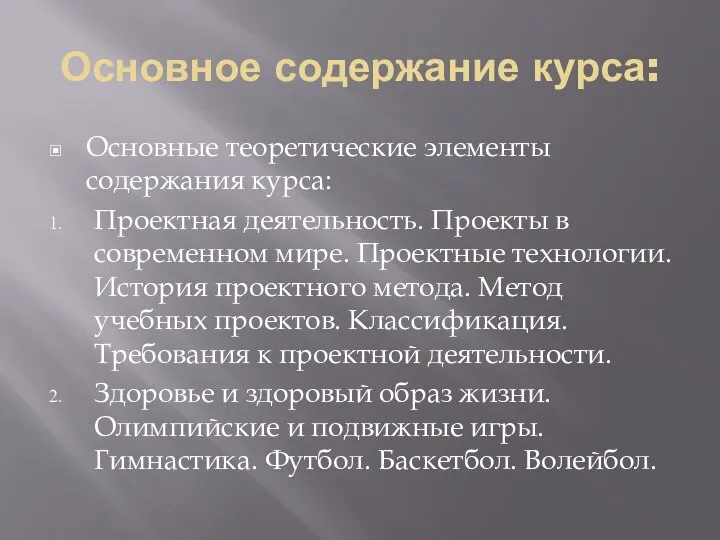 Основное содержание курса:

Основные теоретические элементы содержания курса:

1. Проектная деятельность. Проекты в современном мире. Проектные технологии. История проектного метода. Метод учебных проектов. Классификация. Требования к проектной деятельности.

2. Здоровье и здоровый образ жизни. Олимпийские и подвижные игры. Гимнастика. Футбол. Баскетбол. Волейбол.